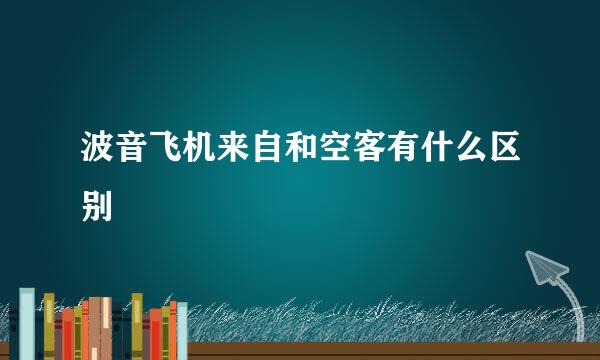 波音飞机来自和空客有什么区别